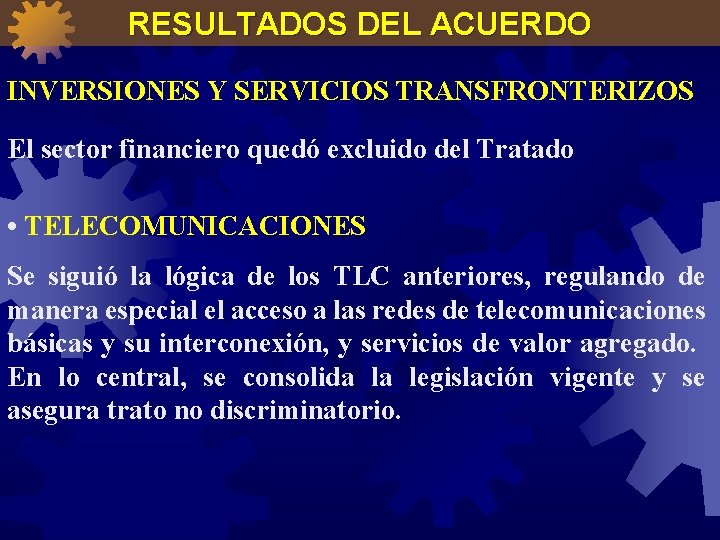 RESULTADOS DEL ACUERDO

INVERSIONES Y SERVICIOS TRANSFRONTERIZOS

El sector financiero quedó excluido del Tratado

• TELECOMUNICACIONES

Se siguió la lógica de los TLC anteriores, regulando de manera especial el acceso a las redes de telecomunicaciones básicas y su interconexión, y servicios de valor agregado. En lo central, se consolida la legislación vigente y se asegura trato no discriminatorio.